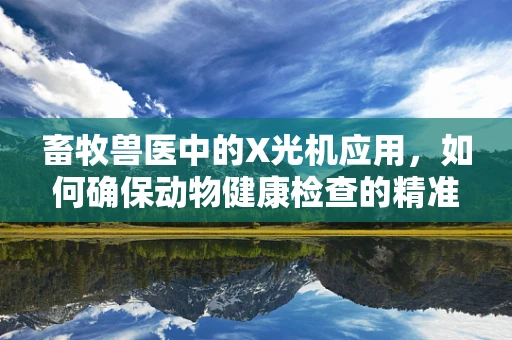 畜牧兽医中的X光机应用，如何确保动物健康检查的精准